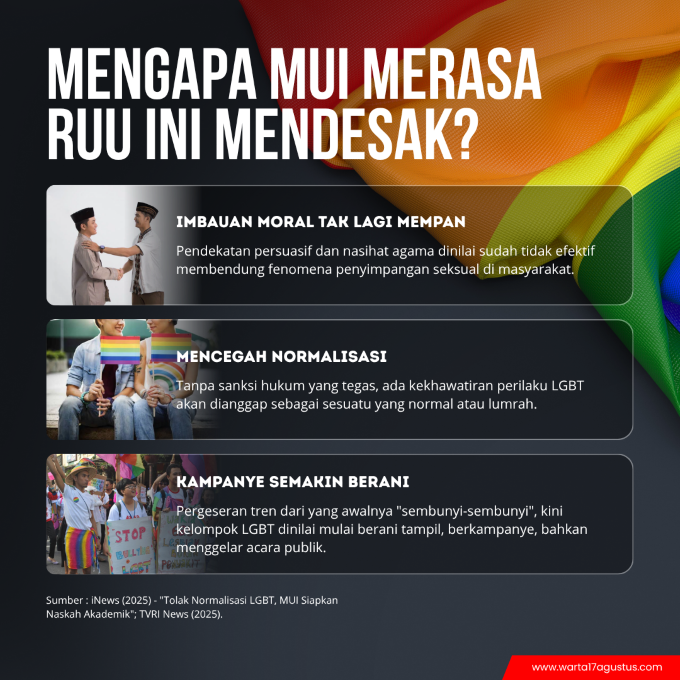 MENGAPA MUI MERASA RUU INI MENDESAK?

IMBAUAN MORAL TAK LAGI MEMPAN

Pendekatan persuasif dan nasihat agama dinilai sudah tidak efektif membendung fenomena penyimpangan seksual di masyarakat.

MENCEGAH NORMALISASI

Tanpa sanksi hukum yang tegas, ada kekhawatiran perilaku LGBT akan dianggap sebagai sesuatu yang normal atau lumrah.

KAMPANYE SEMAKIN BERANI

Pergeseran tren dari yang awalnya "sembunyi-sembunyi", kini kelompok LGBT dinilai mulai berani tampil, berkampanye, bahkan menggelar acara publik.

Sumber : iNews (2025) - "Tolak Normalisasi LGBT, MUI Siapkan Naskah Akademik"; TVRI News (2025).

www.warta17agustus.com